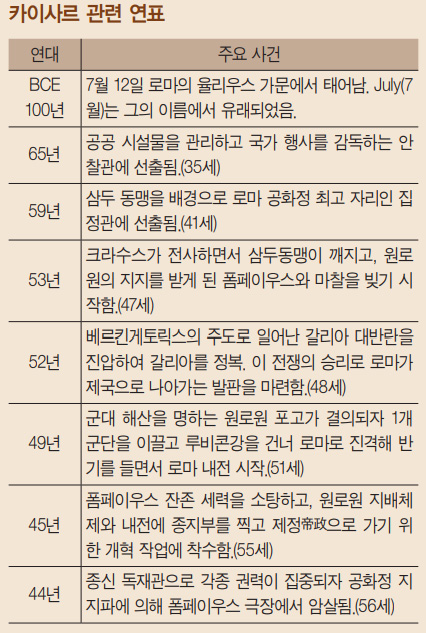 카이사르 관련 연표

| 연대 | 주요 사건 |
|---|---|
| BCE 100년 | 7월 12일 로마의 율리우스 가문에서 태어남. July(7월)는 그의 이름에서 유래되었음. |
| 65년 | 공공 시설물을 관리하고 국가 행사를 감독하는 안찰관에 선출됨.(35세) |
| 59년 | 삼두 동맹을 배경으로 로마 공화정 최고 자리인 집정관에 선출됨.(41세) |
| 53년 | 크라수스가 전사하면서 삼두동맹이 깨지고, 원로원의 지지를 받게 된 폼페이우스와 마찰을 빚기 시작함.(47세) |
| 52년 | 베르킨게토릭스의 주도로 일어난 갈리아 대반란을 진압하여 갈리아를 정복. 이 전쟁의 승리로 로마가 제국으로 나아가는 발판을 마련함.(48세) |
| 49년 | 군대 해산을 명하는 원로원 포고가 결의되자 1개 군단을 이끌고 루비콘강을 건너 로마로 진격해 반기를 들면서 로마 내전 시작.(51세) |
| 45년 | 폼페이우스 잔존 세력을 소탕하고, 원로원 지배체제와 내전에 종지부를 찍고 제정帝政으로 가기 위한 개혁 작업에 착수함.(55세) |
| 44년 | 종신 독재관으로 각종 권력이 집중되자 공화정 지지파에 의해 폼페이우스 극장에서 암살됨.(56세) |